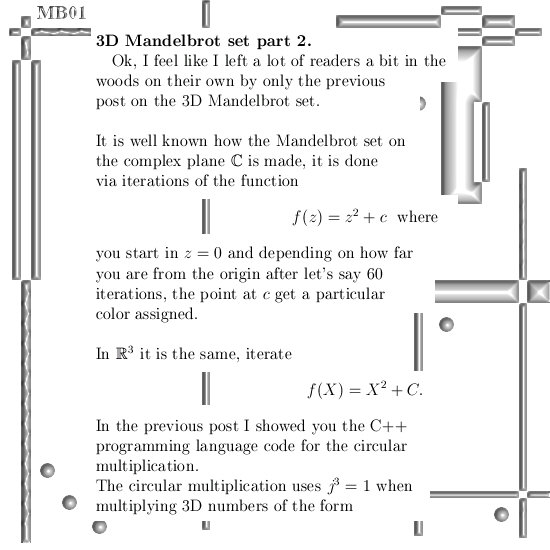 MB01

**3D Mandelbrot set part 2.**

Ok, I feel like I left a lot of readers a bit in the woods on their own by only the previous post on the 3D Mandelbrot set.

It is well known how the Mandelbrot set on the complex plane $\mathbb{C}$ is made, it is done via iterations of the function

$f(z) = z^2 + c$ where

you start in $z = 0$ and depending on how far you are from the origin after let's say 60 iterations, the point at $c$ get a particular color assigned.

In $\mathbb{R}^3$ it is the same, iterate

$f(X) = X^2 + C.$

In the previous post I showed you the C++ programming language code for the circular multiplication.
The circular multiplication uses $j^3 = 1$ when multiplying 3D numbers of the form